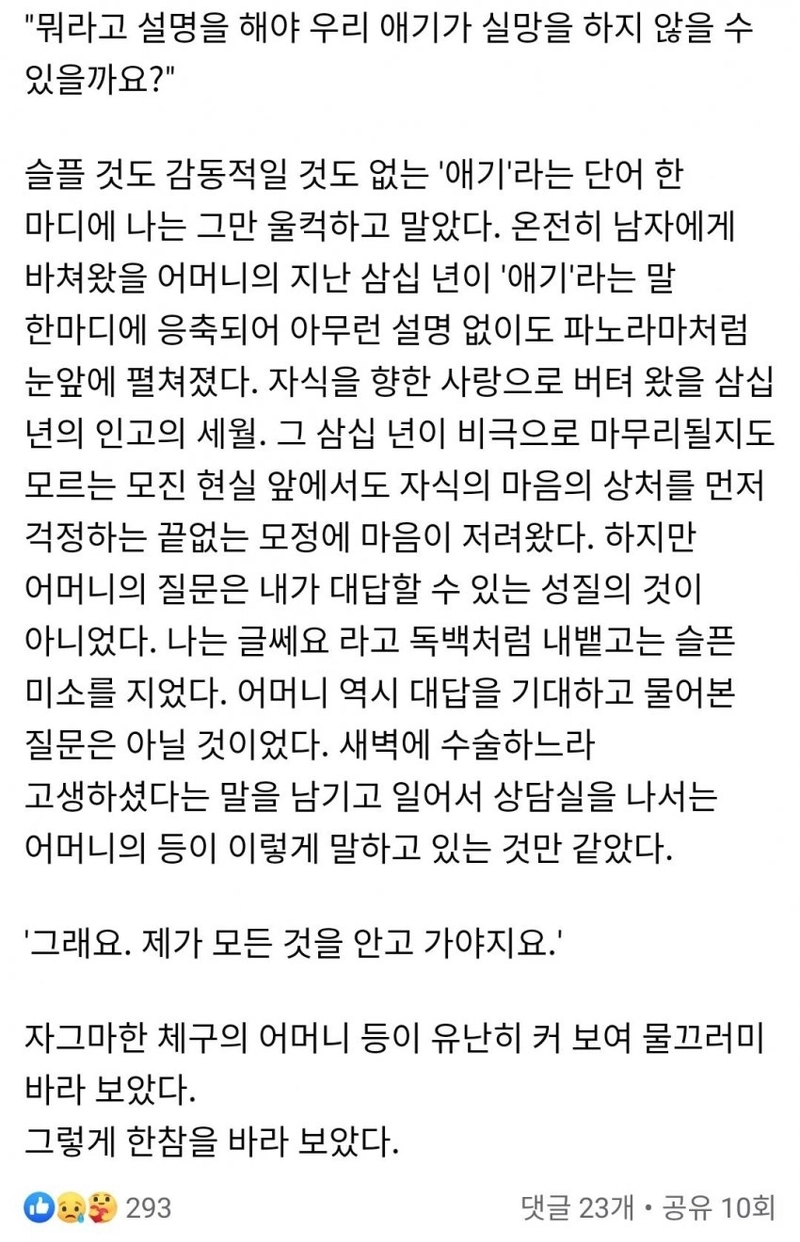 "뭐라고 설명을 해야 우리 애기가 실망을 하지 않을 수 있을까요?"

슬플 것도 감동적일 것도 없는 '애기'라는 단어 한 마디에 나는 그만 울컥하고 말았다. 온전히 남자에게 바쳐왔을 어머니의 지난 삼십 년이 '애기'라는 말 한마디에 응축되어 아무런 설명 없이도 파노라마처럼 눈앞에 펼쳐졌다. 자식을 향한 사랑으로 버텨 왔을 삼십 년의 인고의 세월. 그 삼십 년이 비극으로 마무리될지도 모르는 모진 현실 앞에서도 자식의 마음의 상처를 먼저 걱정하는 끝없는 모정에 마음이 저려왔다. 하지만 어머니의 질문은 내가 대답할 수 있는 성질의 것이 아니었다. 나는 글쎄요 라고 독백처럼 내뱉고는 슬픈 미소를 지었다. 어머니 역시 대답을 기대하고 물어본 질문은 아닐 것이었다. 새벽에 수술하느라 고생하셨다는 말을 남기고 일어서 상담실을 나서는 어머니의 등이 이렇게 말하고 있는 것만 같았다.

'그래요. 제가 모든 것을 안고 가야지요.'

자그마한 체구의 어머니 등이 유난히 커 보여 물끄러미 바라 보았다.
그렇게 한참을 바라 보았다.

293

댓글 23개 • 공유 10회